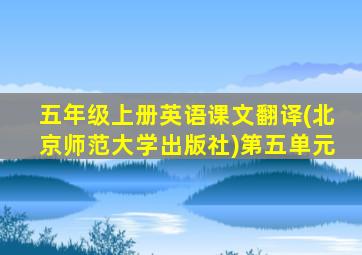 五年级上册英语课文翻译(北京师范大学出版社)第五单元